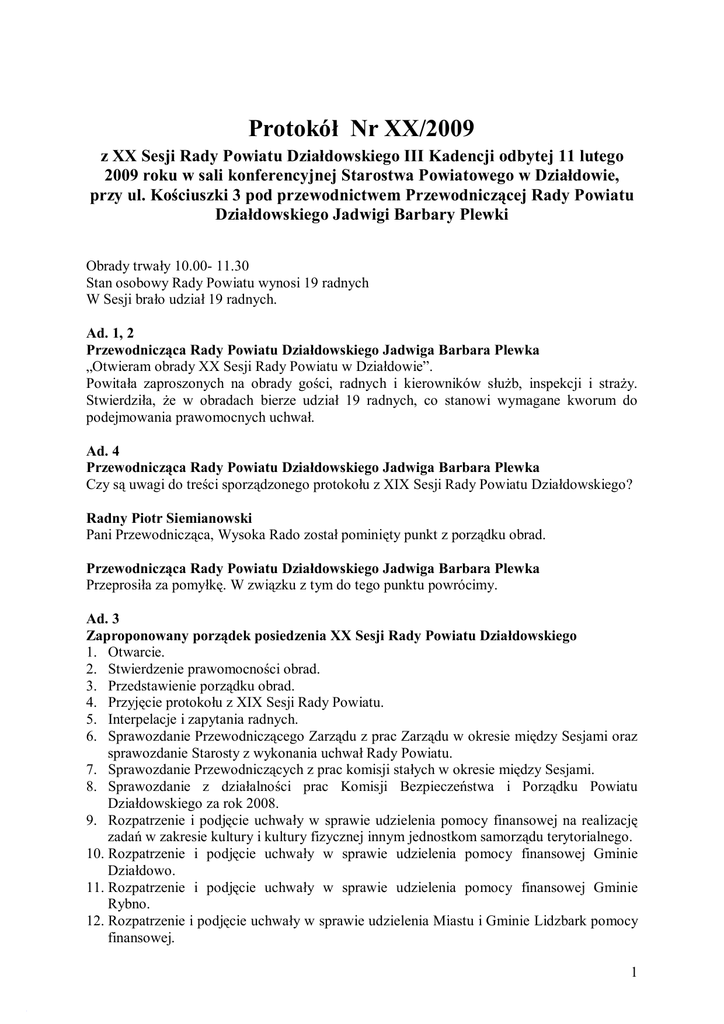 Protokół Nr XX/2009

z XX Sesji Rady Powiatu Działdowskiego III Kadencji odbytej 11 lutego 2009 roku w sali konferencyjnej Starostwa Powiatowego w Działdowie, przy ul. Kościuszki 3 pod przewodnictwem Przewodniczącej Rady Powiatu Działdowskiego Jadwigi Barbary Plewki

Obrady trwały 10.00- 11.30
Stan osobowy Rady Powiatu wynosi 19 radnych
W Sesji brało udział 19 radnych.

Ad. 1, 2
Przewodnicząca Rady Powiatu Działdowskiego Jadwiga Barbara Plewka
„Otwieram obrady XX Sesji Rady Powiatu w Działdowie”.
Powitała zaproszonych na obrady gości, radnych i kierowników służb, inspekcji i straży. Stwierdziła, że w obradach bierze udział 19 radnych, co stanowi wymagane kworum do podejmowania prawomocnych uchwał.

Ad. 4
Przewodnicząca Rady Powiatu Działdowskiego Jadwiga Barbara Plewka
Czy są uwagi do treści sporządzonego protokołu z XIX Sesji Rady Powiatu Działdowskiego?

Radny Piotr Siemianowski
Pani Przewodnicząca, Wysoka Rado został pominięty punkt z porządku obrad.

Przewodnicząca Rady Powiatu Działdowskiego Jadwiga Barbara Plewka
Przeprosiła za pomyłkę. W związku z tym do tego punktu powrócimy.

Ad. 3
Zaproponowany porządek posiedzenia XX Sesji Rady Powiatu Działdowskiego
1. Otwarcie.
2. Stwierdzenie prawomocności obrad.
3. Przedstawienie porządku obrad.
4. Przyjęcie protokołu z XIX Sesji Rady Powiatu.
5. Interpelacje i zapytania radnych.
6. Sprawozdanie Przewodniczącego Zarządu z prac Zarządu w okresie między Sesjami oraz sprawozdanie Starosty z wykonania uchwał Rady Powiatu.
7. Sprawozdanie Przewodniczących z prac komisji stałych w okresie między Sesjami.
8. Sprawozdanie z działalności prac Komisji Bezpieczeństwa i Porządku Powiatu Działdowskiego za rok 2008.
9. Rozpatrzenie i podjęcie uchwały w sprawie udzielenia pomocy finansowej na realizację zadań w zakresie kultury i kultury fizycznej innym jednostkom samorządu terytorialnego.
10. Rozpatrzenie i podjęcie uchwały w sprawie udzielenia pomocy finansowej Gminie Działdowo.
11. Rozpatrzenie i podjęcie uchwały w sprawie udzielenia pomocy finansowej Gminie Rybno.
12. Rozpatrzenie i podjęcie uchwały w sprawie udzielenia Miastu i Gminie Lidzbark pomocy finansowej.

1